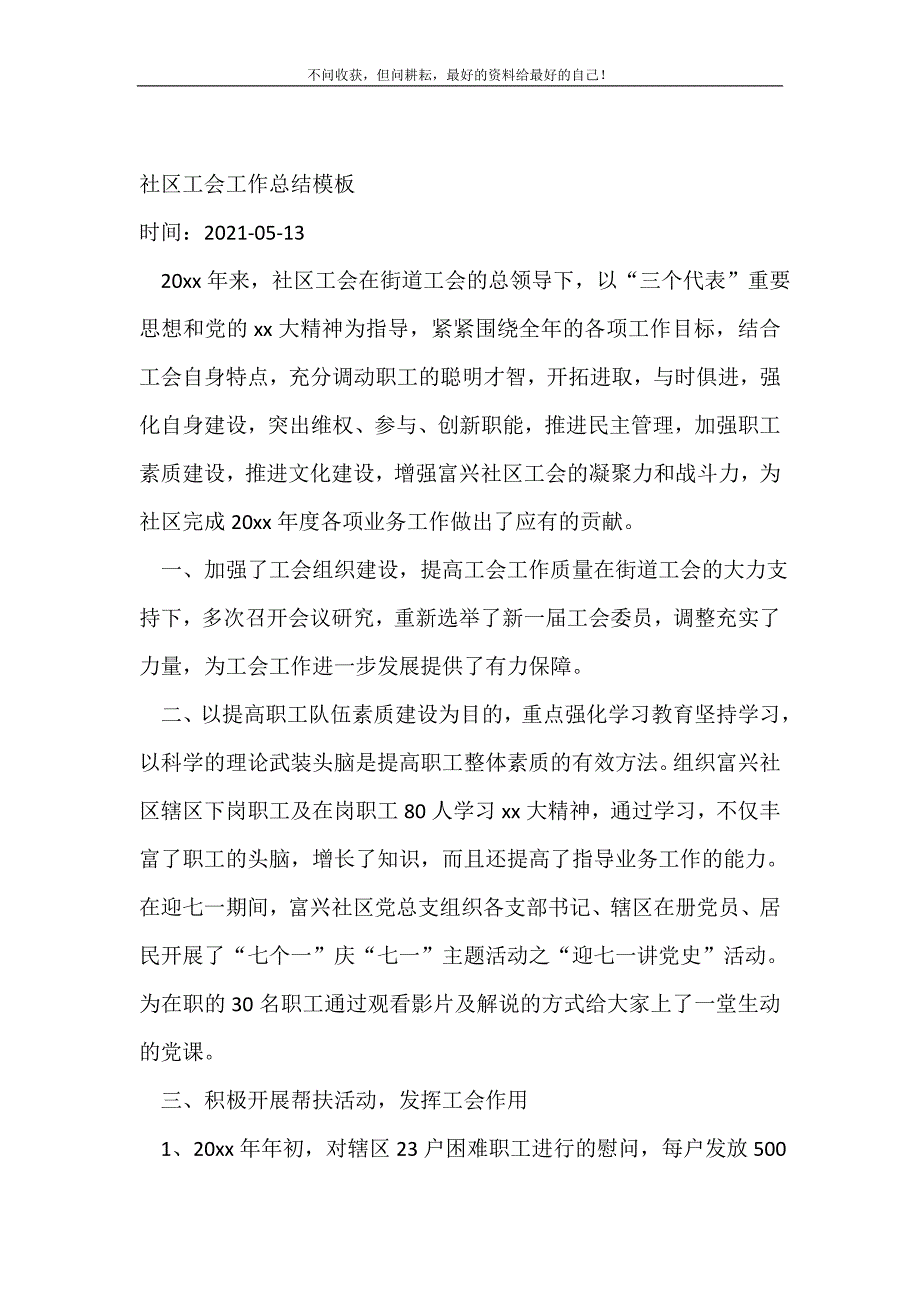 不问收获，但问耕耘，最好的资料给最好的自己！

社区工会工作总结模板

时间：2021-05-13

20xx 年来，社区工会在街道工会的总领导下，以“三个代表”重要思想和党的 xx 大精神为指导，紧紧围绕全年的各项工作目标，结合工会自身特点，充分调动职工的聪明才智，开拓进取，与时俱进，强化自身建设，突出维权、参与、创新职能，推进民主管理，加强职工素质建设，推进文化建设，增强富兴社区工会的凝聚力和战斗力，为社区完成 20xx 年度各项业务工作做出了应有的贡献。

一、加强了工会组织建设，提高工会工作质量在街道工会的大力支持下，多次召开会议研究，重新选举了新一届工会委员，调整充实了力量，为工会工作进一步发展提供了有力保障。

二、以提高职工队伍素质建设为目的，重点强化学习教育坚持学习，以科学的理论武装头脑是提高职工整体素质的有效方法。组织富兴社区辖区下岗职工及在岗职工 80 人学习 xx 大精神，通过学习，不仅丰富了职工的头脑，增长了知识，而且还提高了指导业务工作的能力。在迎七一期间，富兴社区党总支组织各支部书记、辖区在册党员、居民开展了“七个一”庆“七一”主题活动之“迎七一讲党史”活动。为在职的 30 名职工通过观看影片及解说的方式给大家上了一堂生动的党课。

三、积极开展帮扶活动，发挥工会作用

1、20xx 年年初，对辖区 23 户困难职工进行的慰问，每户发放 500